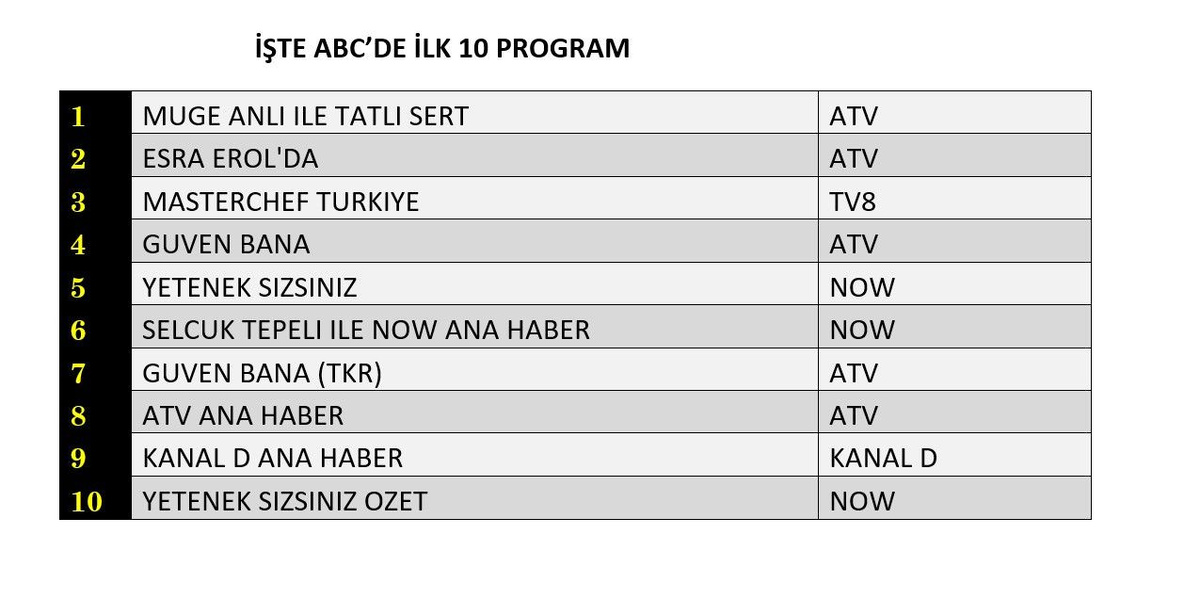 İŞTE ABC'DE İLK 10 PROGRAM

| 1 | MUGE ANLI ILE TATLI SERT | ATV |
|---|---|---|
| 2 | ESRA EROL'DA | ATV |
| 3 | MASTERCHEF TURKIYE | TV8 |
| 4 | GUVEN BANA | ATV |
| 5 | YETENEK SIZSINIZ | NOW |
| 6 | SELCUK TEPELI ILE NOW ANA HABER | NOW |
| 7 | GUVEN BANA (TKR) | ATV |
| 8 | ATV ANA HABER | ATV |
| 9 | KANAL D ANA HABER | KANAL D |
| 10 | YETENEK SIZSINIZ OZET | NOW |